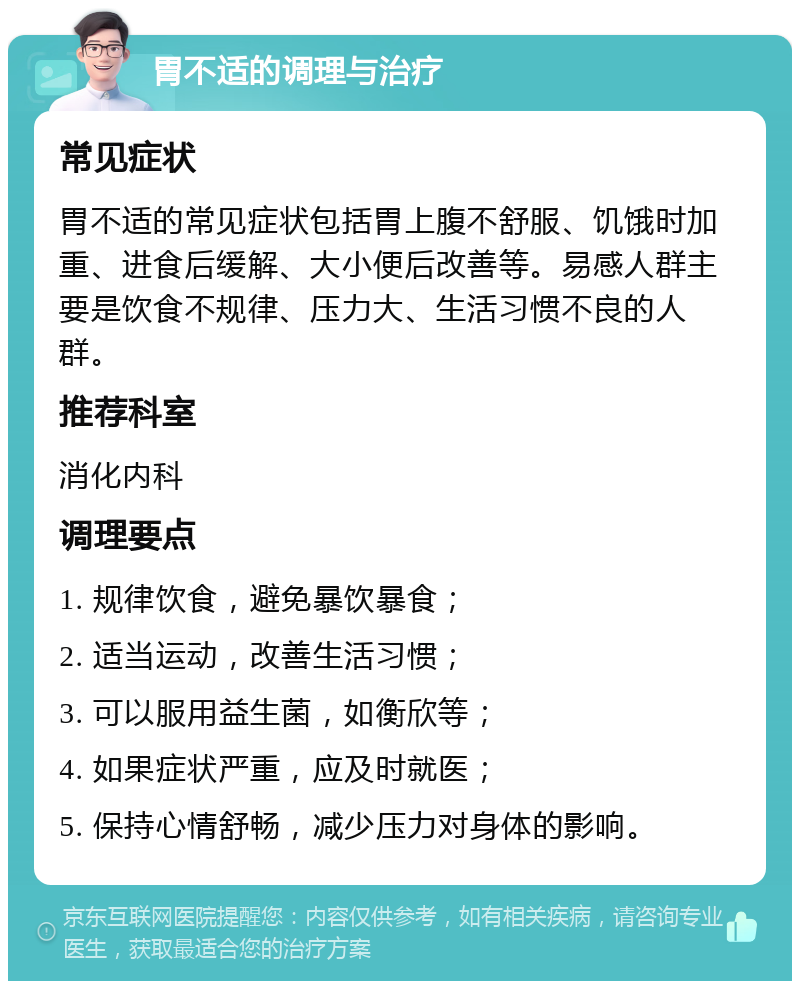 胃不适的调理与治疗

常见症状

胃不适的常见症状包括胃上腹不舒服、饥饿时加重、进食后缓解、大小便后改善等。易感人群主要是饮食不规律、压力大、生活习惯不良的人群。

推荐科室

消化内科

调理要点

1. 规律饮食，避免暴饮暴食；

2. 适当运动，改善生活习惯；

3. 可以服用益生菌，如衡欣等；

4. 如果症状严重，应及时就医；

5. 保持心情舒畅，减少压力对身体的影响。

京东互联网医院提醒您：内容仅供参考，如有相关疾病，请咨询专业医生，获取最适合您的治疗方案